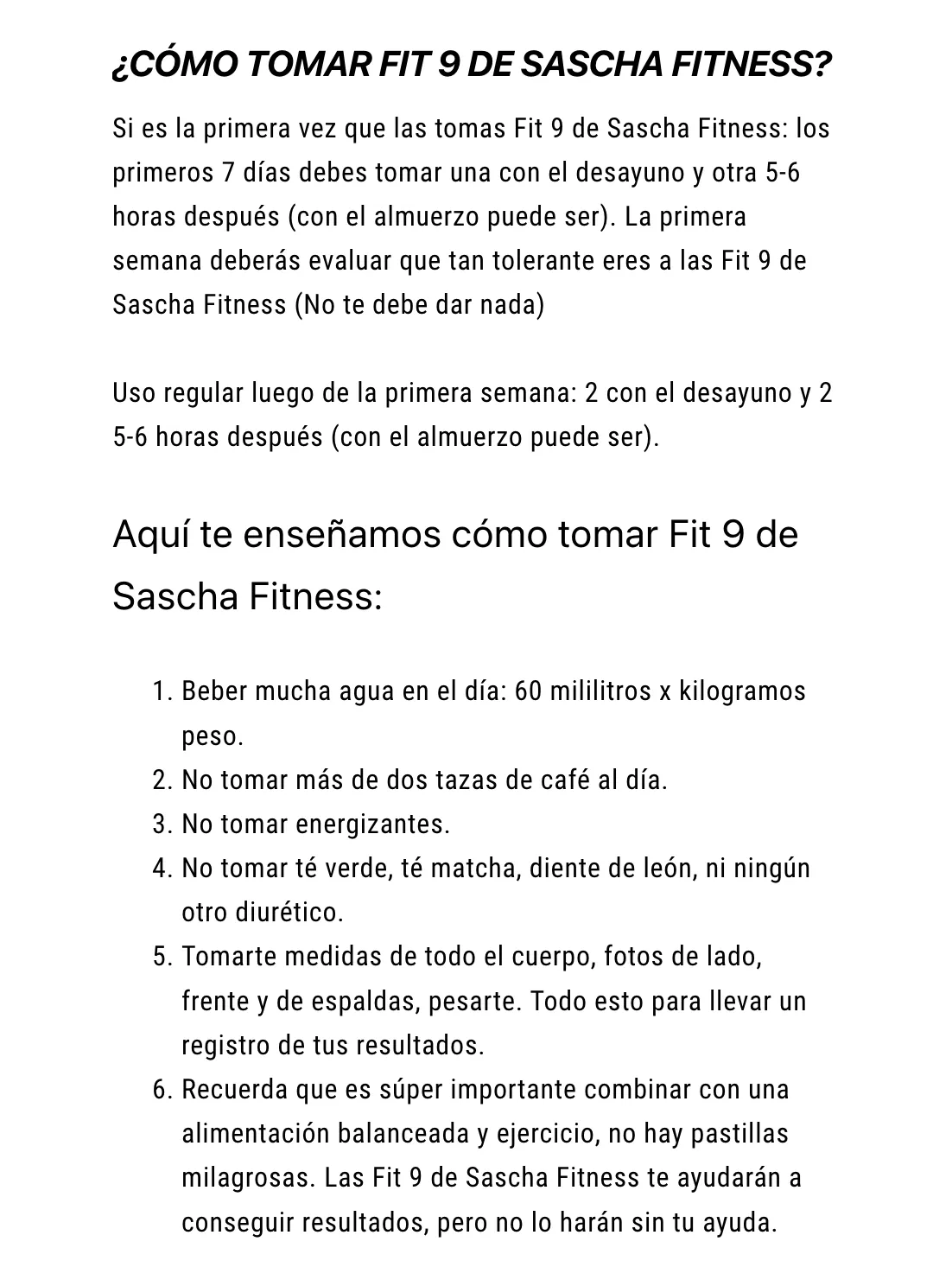 ¿CÓMO TOMAR FIT 9 DE SASCHA FITNESS?

Si es la primera vez que las tomas Fit 9 de Sascha Fitness: los primeros 7 días debes tomar una con el desayuno y otra 5-6 horas después (con el almuerzo puede ser). La primera semana deberás evaluar que tan tolerante eres a las Fit 9 de Sascha Fitness (No te debe dar nada)

Uso regular luego de la primera semana: 2 con el desayuno y 2 5-6 horas después (con el almuerzo puede ser).

Aquí te enseñamos cómo tomar Fit 9 de Sascha Fitness:

1. Beber mucha agua en el día: 60 mililitros x kilogramos peso.
2. No tomar más de dos tazas de café al día.
3. No tomar energizantes.
4. No tomar té verde, té matcha, diente de león, ni ningún otro diurético.
5. Tomarte medidas de todo el cuerpo, fotos de lado, frente y de espaldas, pesarte. Todo esto para llevar un registro de tus resultados.
6. Recuerda que es súper importante combinar con una alimentación balanceada y ejercicio, no hay pastillas milagrosas. Las Fit 9 de Sascha Fitness te ayudarán a conseguir resultados, pero no lo harán sin tu ayuda.